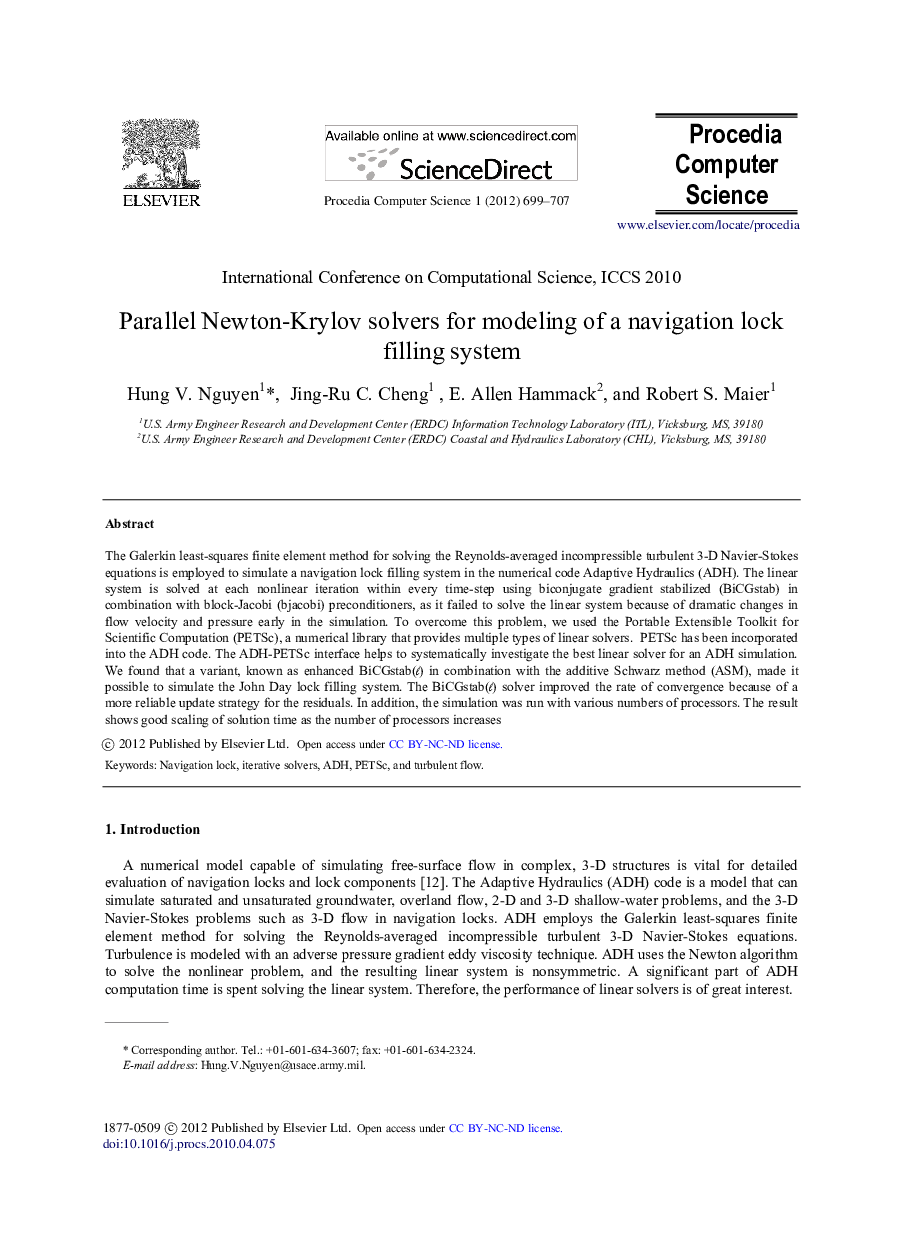 ELSEVIER

Available online at www.sciencedirect.com

ScienceDirect

Procedia Computer Science 1 (2012) 699–707

Procedia Computer Science

www.elsevier.com/locate/procedia

International Conference on Computational Science, ICCS 2010

Parallel Newton-Krylov solvers for modeling of a navigation lock filling system

Hung V. Nguyen$^1$*, Jing-Ru C. Cheng$^1$ , E. Allen Hammack$^2$, and Robert S. Maier$^1$

$^1$U.S. Army Engineer Research and Development Center (ERDC) Information Technology Laboratory (ITL), Vicksburg, MS, 39180
$^2$U.S. Army Engineer Research and Development Center (ERDC) Coastal and Hydraulics Laboratory (CHL), Vicksburg, MS, 39180

Abstract

The Galerkin least-squares finite element method for solving the Reynolds-averaged incompressible turbulent 3-D Navier-Stokes equations is employed to simulate a navigation lock filling system in the numerical code Adaptive Hydraulics (ADH). The linear system is solved at each nonlinear iteration within every time-step using biconjugate gradient stabilized (BiCGstab) in combination with block-Jacobi (bjacobi) preconditioners, as it failed to solve the linear system because of dramatic changes in flow velocity and pressure early in the simulation. To overcome this problem, we used the Portable Extensible Toolkit for Scientific Computation (PETSc), a numerical library that provides multiple types of linear solvers. PETSc has been incorporated into the ADH code. The ADH-PETSc interface helps to systematically investigate the best linear solver for an ADH simulation. We found that a variant, known as enhanced BiCGstab($\ell$) in combination with the additive Schwarz method (ASM), made it possible to simulate the John Day lock filling system. The BiCGstab($\ell$) solver improved the rate of convergence because of a more reliable update strategy for the residuals. In addition, the simulation was run with various numbers of processors. The result shows good scaling of solution time as the number of processors increases

© 2012 Published by Elsevier Ltd. Open access under CC BY-NC-ND license.

Keywords: Navigation lock, iterative solvers, ADH, PETSc, and turbulent flow.

1. Introduction

A numerical model capable of simulating free-surface flow in complex, 3-D structures is vital for detailed evaluation of navigation locks and lock components [12]. The Adaptive Hydraulics (ADH) code is a model that can simulate saturated and unsaturated groundwater, overland flow, 2-D and 3-D shallow-water problems, and the 3-D Navier-Stokes problems such as 3-D flow in navigation locks. ADH employs the Galerkin least-squares finite element method for solving the Reynolds-averaged incompressible turbulent 3-D Navier-Stokes equations. Turbulence is modeled with an adverse pressure gradient eddy viscosity technique. ADH uses the Newton algorithm to solve the nonlinear problem, and the resulting linear system is nonsymmetric. A significant part of ADH computation time is spent solving the linear system. Therefore, the performance of linear solvers is of great interest.

* Corresponding author. Tel.: +01-601-634-3607; fax: +01-601-634-2324.
E-mail address: Hung.V.Nguyen@usace.army.mil.

1877-0509 © 2012 Published by Elsevier Ltd. Open access under CC BY-NC-ND license.
doi:10.1016/j.procs.2010.04.075